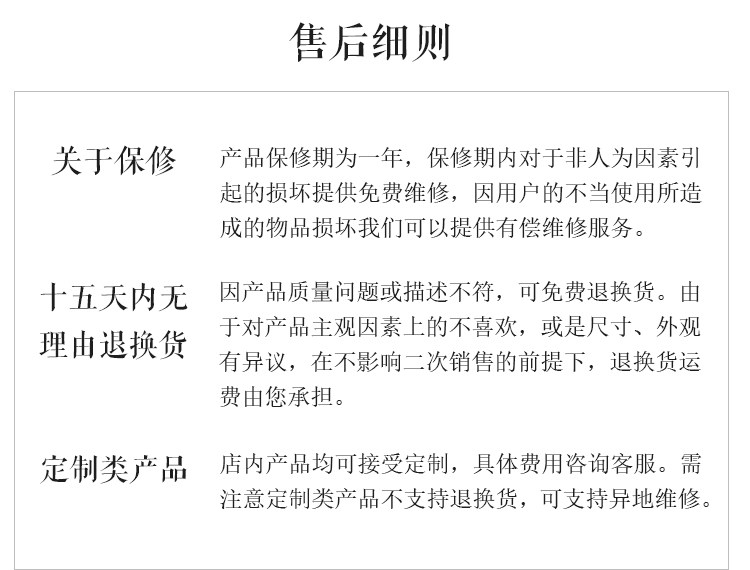 售后细则

关于保修

产品保修期为一年，保修期内对于非人为因素引起的损坏提供免费维修，因用户的不当使用所造成的物品损坏我们可以提供有偿维修服务。

十五天内无理由退换货

因产品质量问题或描述不符，可免费退换货。由于对产品主观因素上的不喜欢，或是尺寸、外观有异议，在不影响二次销售的前提下，退换货运费由您承担。

定制类产品

店内产品均可接受定制，具体费用咨询客服。需注意定制类产品不支持退换货，可支持异地维修。